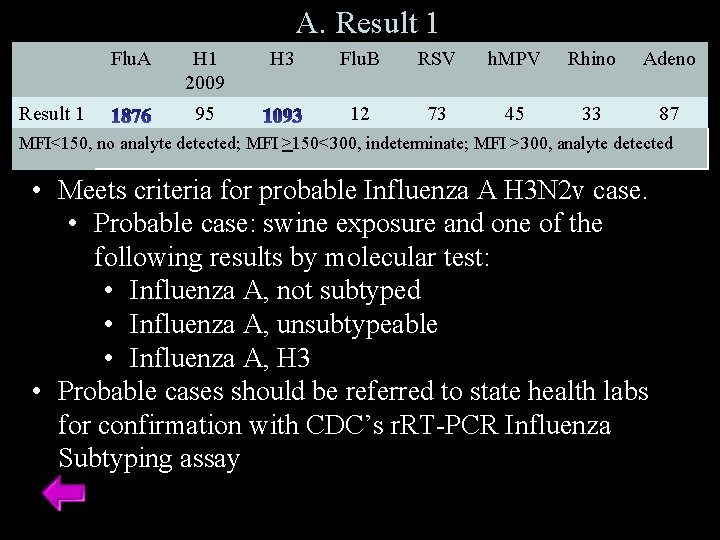 A. Result 1

|  | FluA | H1 2009 | H3 | FluB | RSV | hMPV | Rhino | Adeno |
|---|---|---|---|---|---|---|---|---|
| Result 1 | 1876 | 95 | 1093 | 12 | 73 | 45 | 33 | 87 |
| MFI<150, no analyte detected; MFI ≥150<300, indeterminate; MFI >300, analyte detected |  |  |  |  |  |  |  |  |

• Meets criteria for probable Influenza A H3N2v case.
• Probable case: swine exposure and one of the following results by molecular test:
• Influenza A, not subtyped
• Influenza A, unsubtypeable
• Influenza A, H3
• Probable cases should be referred to state health labs for confirmation with CDC's rRT-PCR Influenza Subtyping assay